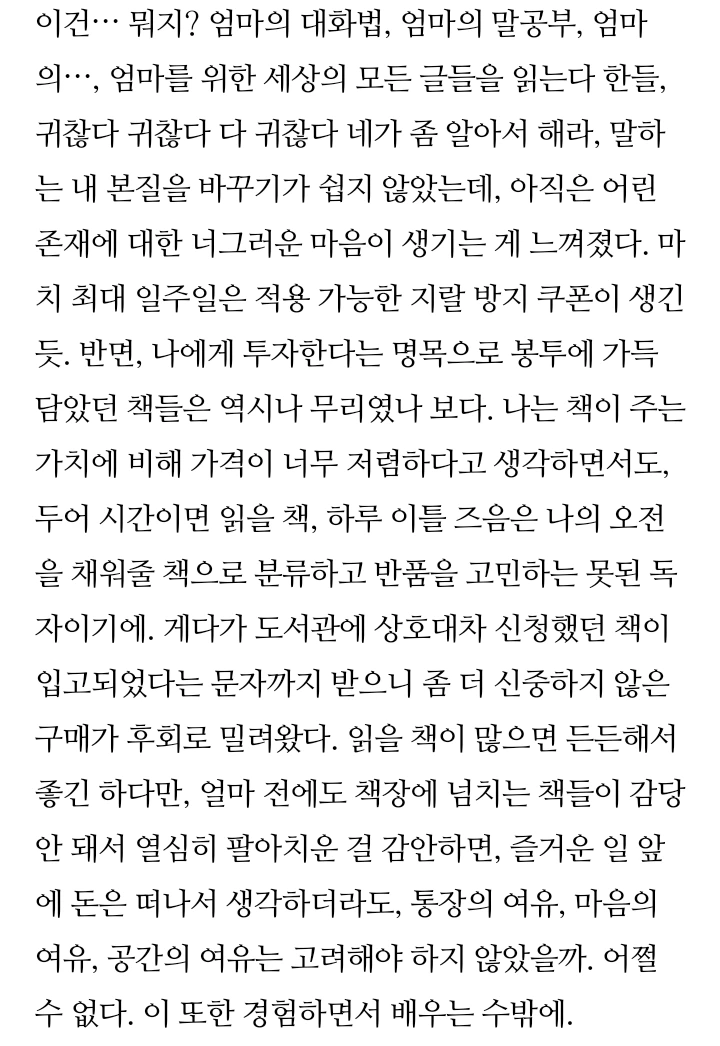 이건… 뭐지? 엄마의 대화법, 엄마의 말공부, 엄마의…, 엄마를 위한 세상의 모든 글들을 읽는다 한들, 귀찮다 귀찮다 다 귀찮다 네가 좀 알아서 해라, 말하는 내 본질을 바꾸기가 쉽지 않았는데, 아직은 어린 존재에 대한 너그러운 마음이 생기는 게 느껴졌다. 마치 최대 일주일은 적용 가능한 지랄 방지 쿠폰이 생긴 듯. 반면, 나에게 투자한다는 명목으로 봉투에 가득 담았던 책들은 역시나 무리였나 보다. 나는 책이 주는 가치에 비해 가격이 너무 저렴하다고 생각하면서도, 두어 시간이면 읽을 책, 하루 이틀 즈음은 나의 오전을 채워줄 책으로 분류하고 반품을 고민하는 못된 독자이기에. 게다가 도서관에 상호대차 신청했던 책이 입고되었다는 문자까지 받으니 좀 더 신중하지 않은 구매가 후회로 밀려왔다. 읽을 책이 많으면 든든해서 좋긴 하다만, 얼마 전에도 책장에 넘치는 책들이 감당 안 돼서 열심히 팔아치운 걸 감안하면, 즐거운 일 앞에 돈은 떠나서 생각하더라도, 통장의 여유, 마음의 여유, 공간의 여유는 고려해야 하지 않았을까. 어쩔 수 없다. 이 또한 경험하면서 배우는 수밖에.